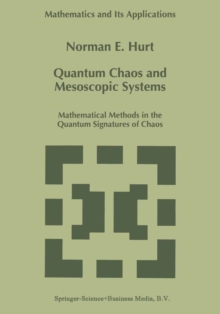 Mathematics and Its Applications

Norman E. Hurt

Quantum Chaos and Mesoscopic Systems

Mathematical Methods in the Quantum Signatures of Chaos

Springer-Science+Business Media, B.V.